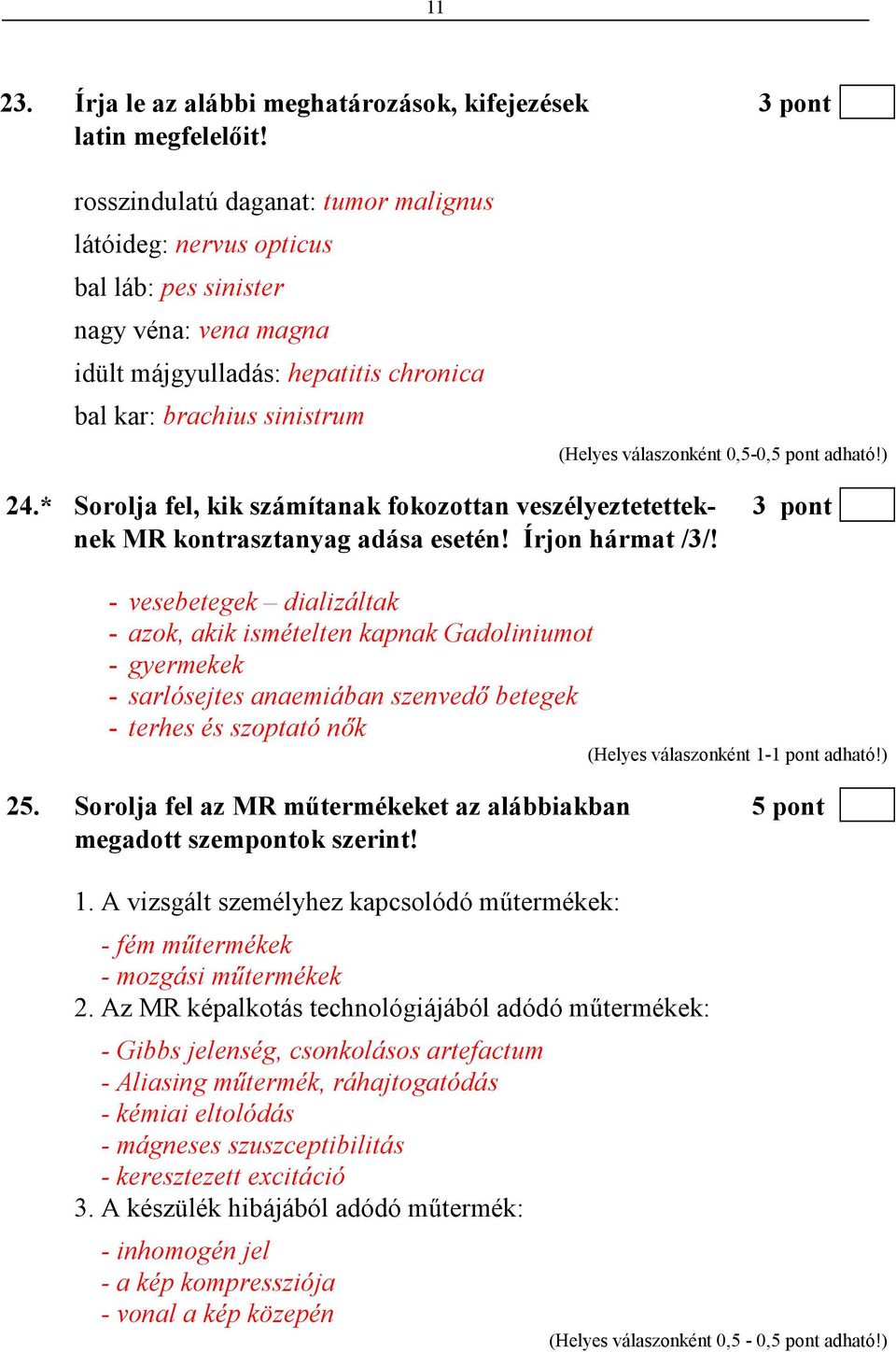 11

23. Írja le az alábbi meghatározások, kifejezések latin megfelelőit! 3 pont

rosszindulatú daganat: tumor malignus
látóideg: nervus opticus
bal láb: pes sinister
nagy véna: vena magna
idült májgyulladás: hepatitis chronica
bal kar: brachius sinistrum

(Helyes válaszonként 0,5-0,5 pont adható!)

24.* Sorolja fel, kik számítanak fokozottan veszélyeztetetteknek MR kontrasztanyag adása esetén! Írjon hármat /3/! 3 pont

- vesebetegek – dializáltak
- azok, akik ismételten kapnak Gadoliniumot
- gyermekek
- sarlósejtes anaemiában szenvedő betegek
- terhes és szoptató nők

(Helyes válaszonként 1-1 pont adható!)

25. Sorolja fel az MR műtermékeket az alábbiakban megadott szempontok szerint! 5 pont

1. A vizsgált személyhez kapcsolódó műtermékek:
- fém műtermékek
- mozgási műtermékek
2. Az MR képalkotás technológiájából adódó műtermékek:
- Gibbs jelenség, csonkolásos artefactum
- Aliasing műtermék, ráhajtogatódás
- kémiai eltolódás
- mágneses szuszceptibilitás
- keresztezett excitáció
3. A készülék hibájából adódó műtermék:
- inhomogén jel
- a kép kompressziója
- vonal a kép közepén

(Helyes válaszonként 0,5 - 0,5 pont adható!)